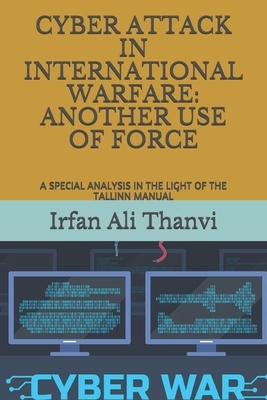 CYBER ATTACK IN INTERNATIONAL WARFARE: ANOTHER USE OF FORCE

A SPECIAL ANALYSIS IN THE LIGHT OF THE TALLINN MANUAL

Irfan Ali Thanvi

CYBER WAR